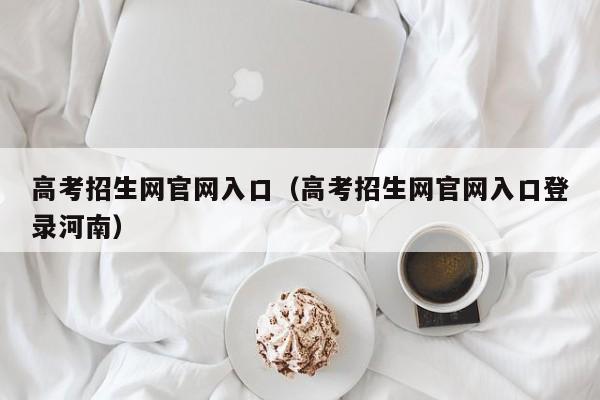 高考招生网官网入口（高考招生网官网入口登录河南）